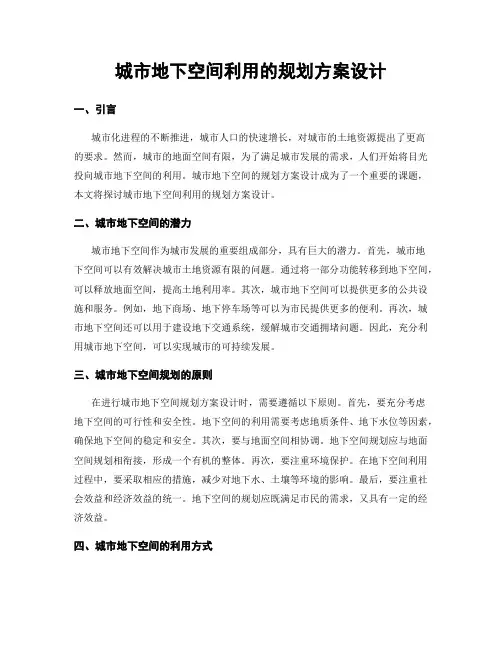 城市地下空间利用的规划方案设计

一、引言

城市化进程的不断推进，城市人口的快速增长，对城市的土地资源提出了更高的要求。然而，城市的地面空间有限，为了满足城市发展的需求，人们开始将目光投向城市地下空间的利用。城市地下空间的规划方案设计成为了一个重要的课题，本文将探讨城市地下空间利用的规划方案设计。

二、城市地下空间的潜力

城市地下空间作为城市发展的重要组成部分，具有巨大的潜力。首先，城市地下空间可以有效解决城市土地资源有限的问题。通过将一部分功能转移到地下空间，可以释放地面空间，提高土地利用率。其次，城市地下空间可以提供更多的公共设施和服务。例如，地下商场、地下停车场等可以为市民提供更多的便利。再次，城市地下空间还可以用于建设地下交通系统，缓解城市交通拥堵问题。因此，充分利用城市地下空间，可以实现城市的可持续发展。

三、城市地下空间规划的原则

在进行城市地下空间规划方案设计时，需要遵循以下原则。首先，要充分考虑地下空间的可行性和安全性。地下空间的利用需要考虑地质条件、地下水位等因素，确保地下空间的稳定和安全。其次，要与地面空间相协调。地下空间规划应与地面空间规划相衔接，形成一个有机的整体。再次，要注重环境保护。在地下空间利用过程中，要采取相应的措施，减少对地下水、土壤等环境的影响。最后，要注重社会效益和经济效益的统一。地下空间的规划应既满足市民的需求，又具有一定的经济效益。

四、城市地下空间的利用方式